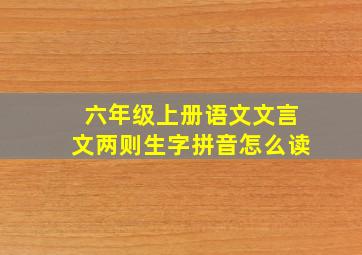 六年级上册语文文言文两则生字拼音怎么读